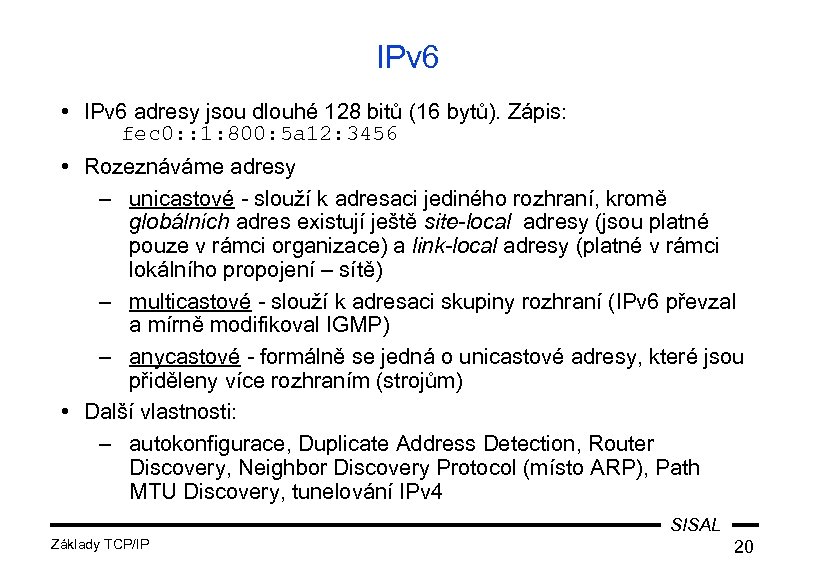 IPv6

• IPv6 adresy jsou dlouhé 128 bitů (16 bytů). Zápis:
fec0::1:800:5a12:3456

• Rozeznáváme adresy

– unicastové - slouží k adresaci jediného rozhraní, kromě globálních adres existují ještě site-local adresy (jsou platné pouze v rámci organizace) a link-local adresy (platné v rámci lokálního propojení – sítě)

– multicastové - slouží k adresaci skupiny rozhraní (IPv6 převzal a mírně modifikoval IGMP)

– anycastové - formálně se jedná o unicastové adresy, které jsou přiděleny více rozhraním (strojům)

• Další vlastnosti:

– autokonfigurace, Duplicate Address Detection, Router Discovery, Neighbor Discovery Protocol (místo ARP), Path MTU Discovery, tunelování IPv4

SISAL

Základy TCP/IP

20